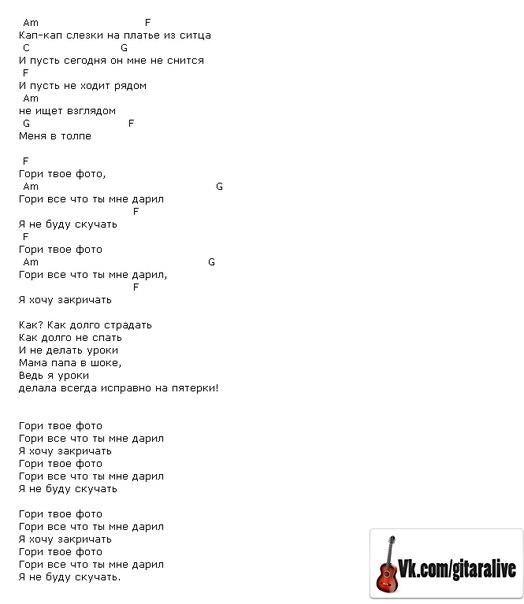 Am F
Кап-кап слезки на платье из ситца
C G
И пусть сегодня он мне не снится
F
И пусть не ходит рядом
Am
не ищет взглядом
G F
Меня в толпе

F
Гори твое фото,
Am G
Гори все что ты мне дарил
F
Я не буду скучать
F
Гори твое фото
Am G
Гори все что ты мне дарил,
F
Я хочу закричать

Как? Как долго страдать
Как долго не спать
И не делать уроки
Мама папа в шоке,
Ведь я уроки
делала всегда исправно на пятерки!

Гори твое фото
Гори все что ты мне дарил
Я хочу закричать
Гори твое фото
Гори все что ты мне дарил
Я не буду скучать

Гори твое фото
Гори все что ты мне дарил
Я хочу закричать
Гори твое фото
Гори все что ты мне дарил
Я не буду скучать.

Vk.com/gitaralive